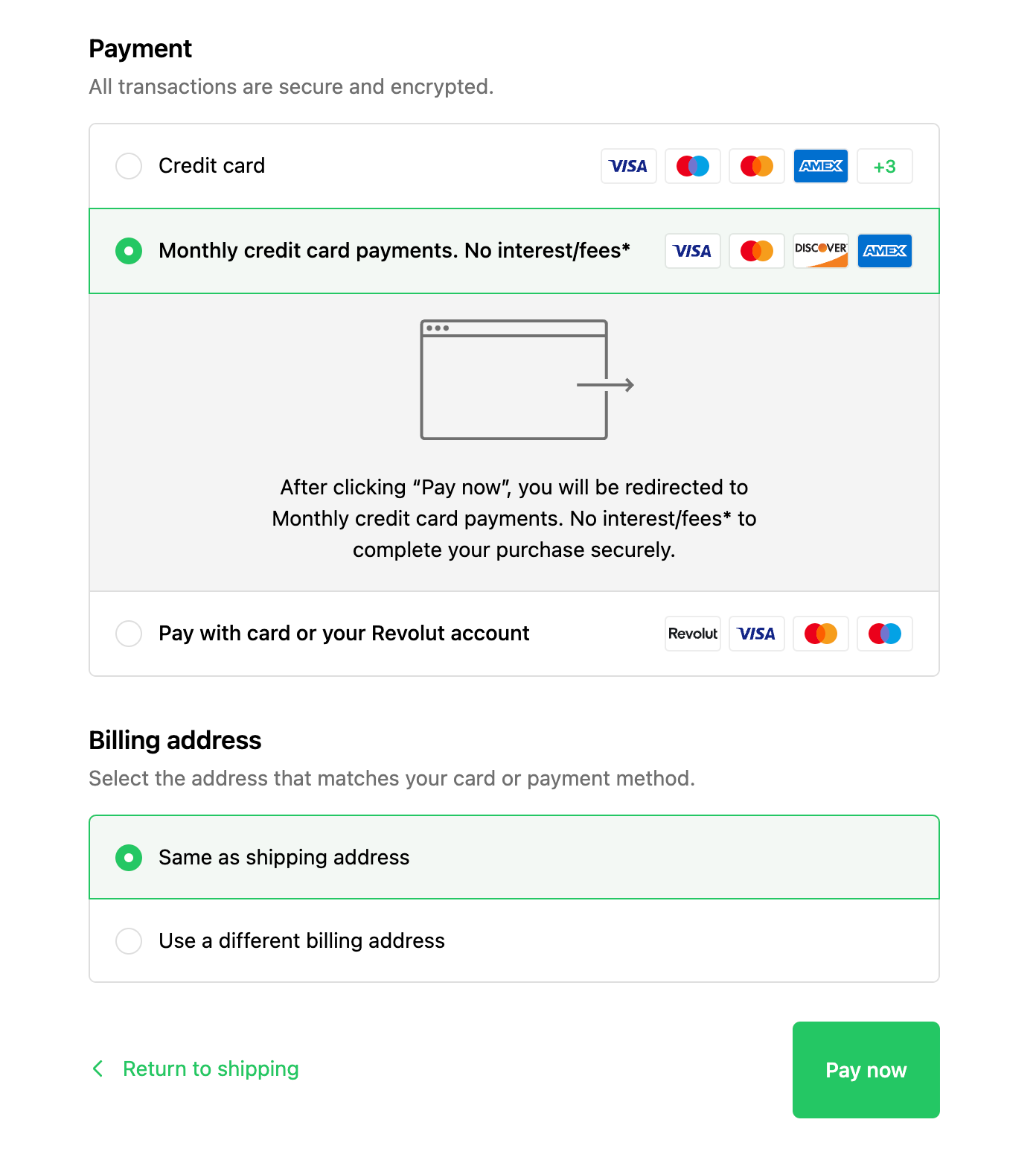 Payment

All transactions are secure and encrypted.

Credit card VISA AMEX +3

Monthly credit card payments. No interest/fees* VISA DISCOVER AMEX

After clicking “Pay now”, you will be redirected to Monthly credit card payments. No interest/fees* to complete your purchase securely.

Pay with card or your Revolut account Revolut VISA

Billing address

Select the address that matches your card or payment method.

Same as shipping address

Use a different billing address

Return to shipping

Pay now